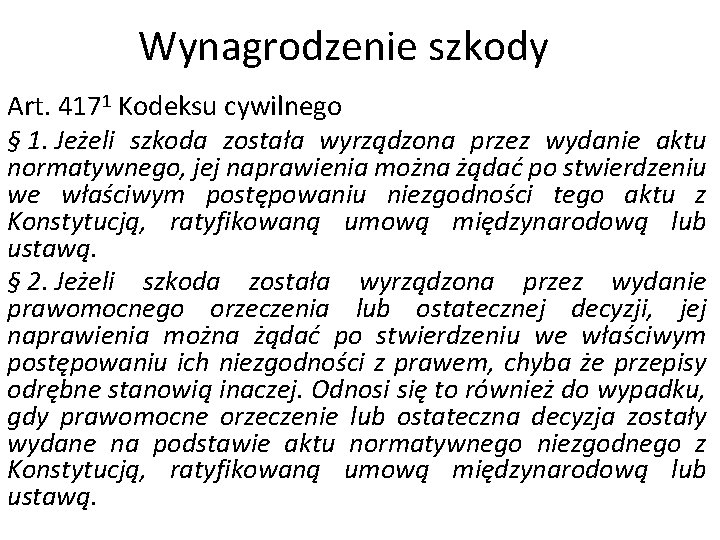 Wynagrodzenie szkody

Art. $417^1$ Kodeksu cywilnego

§ 1. Jeżeli szkoda została wyrządzona przez wydanie aktu normatywnego, jej naprawienia można żądać po stwierdzeniu we właściwym postępowaniu niezgodności tego aktu z Konstytucją, ratyfikowaną umową międzynarodową lub ustawą.

§ 2. Jeżeli szkoda została wyrządzona przez wydanie prawomocnego orzeczenia lub ostatecznej decyzji, jej naprawienia można żądać po stwierdzeniu we właściwym postępowaniu ich niezgodności z prawem, chyba że przepisy odrębne stanowią inaczej. Odnosi się to również do wypadku, gdy prawomocne orzeczenie lub ostateczna decyzja zostały wydane na podstawie aktu normatywnego niezgodnego z Konstytucją, ratyfikowaną umową międzynarodową lub ustawą.